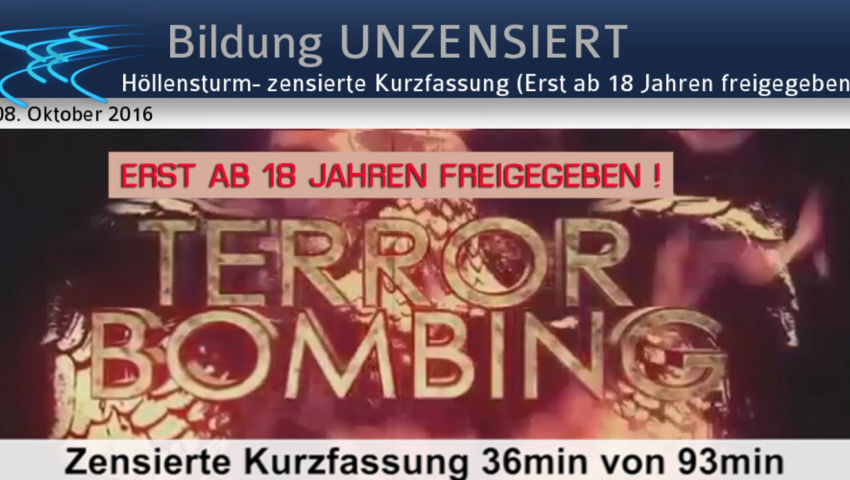 Bildung UNZENSIERT
Höllensturm- zensierte Kurzfassung (Erst ab 18 Jahren freigegeben
08. Oktober 2016

ERST AB 18 JAHREN FREIGEGEBEN !

TERROR BOMBING

Zensierte Kurzfassung 36min von 93min